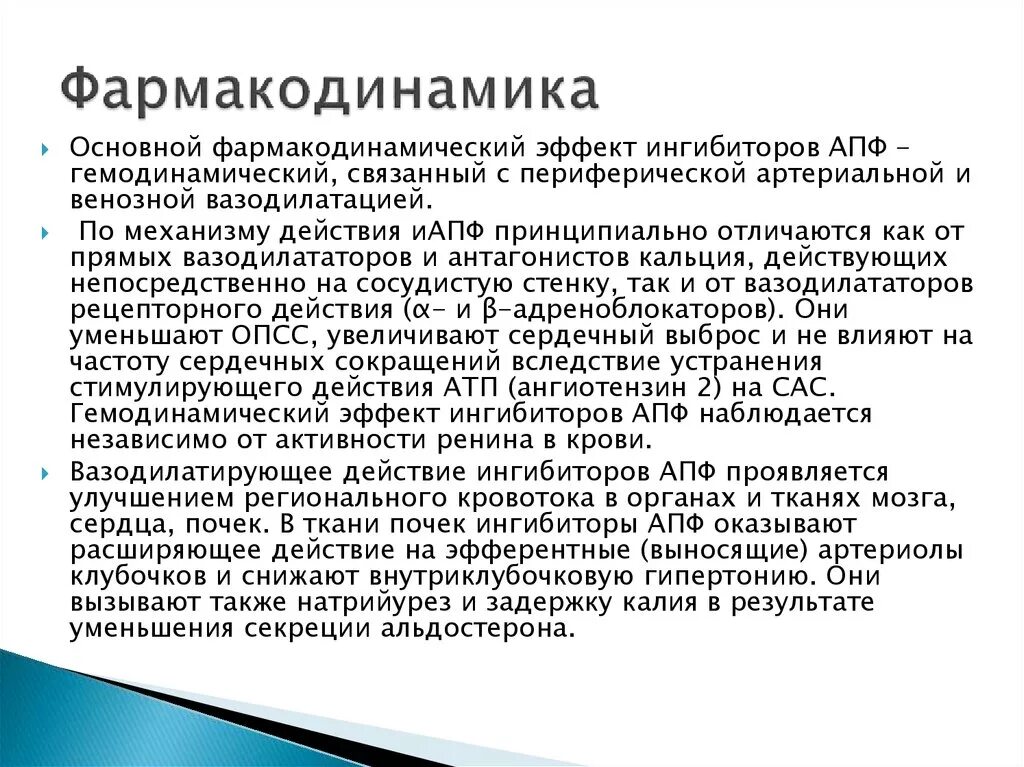 Фармакодинамика

Основной фармакодинамический эффект ингибиторов АПФ – гемодинамический, связанный с периферической артериальной и венозной вазодилатацией.

По механизму действия иАПФ принципиально отличаются как от прямых вазодилататоров и антагонистов кальция, действующих непосредственно на сосудистую стенку, так и от вазодилататоров рецепторного действия (α- и β-адреноблокаторов). Они уменьшают ОПСС, увеличивают сердечный выброс и не влияют на частоту сердечных сокращений вследствие устранения стимулирующего действия АТП (ангиотензин 2) на САС. Гемодинамический эффект ингибиторов АПФ наблюдается независимо от активности ренина в крови.

Вазодилатирующее действие ингибиторов АПФ проявляется улучшением регионального кровотока в органах и тканях мозга, сердца, почек. В ткани почек ингибиторы АПФ оказывают расширяющее действие на эфферентные (выносящие) артериолы клубочков и снижают внутриклубочковую гипертонию. Они вызывают также натрийурез и задержку калия в результате уменьшения секреции альдостерона.